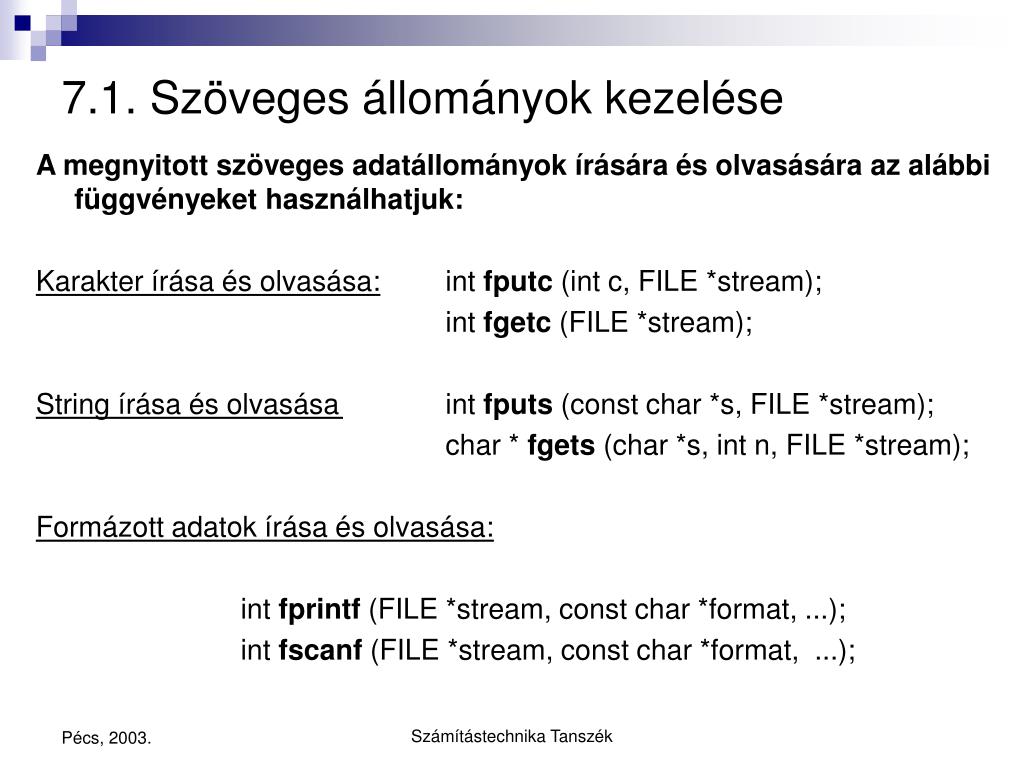 7.1. Szöveges állományok kezelése

A megnyitott szöveges adatállományok írására és olvasására az alábbi függvényeket használhatjuk:

Karakter írása és olvasása: int fputc (int c, FILE *stream);
int fgetc (FILE *stream);

String írása és olvasása int fputs (const char *s, FILE *stream);
char * fgets (char *s, int n, FILE *stream);

Formázott adatok írása és olvasása:

int fprintf (FILE *stream, const char *format, ...);
int fscanf (FILE *stream, const char *format, ...);

Pécs, 2003.

Számítástechnika Tanszék